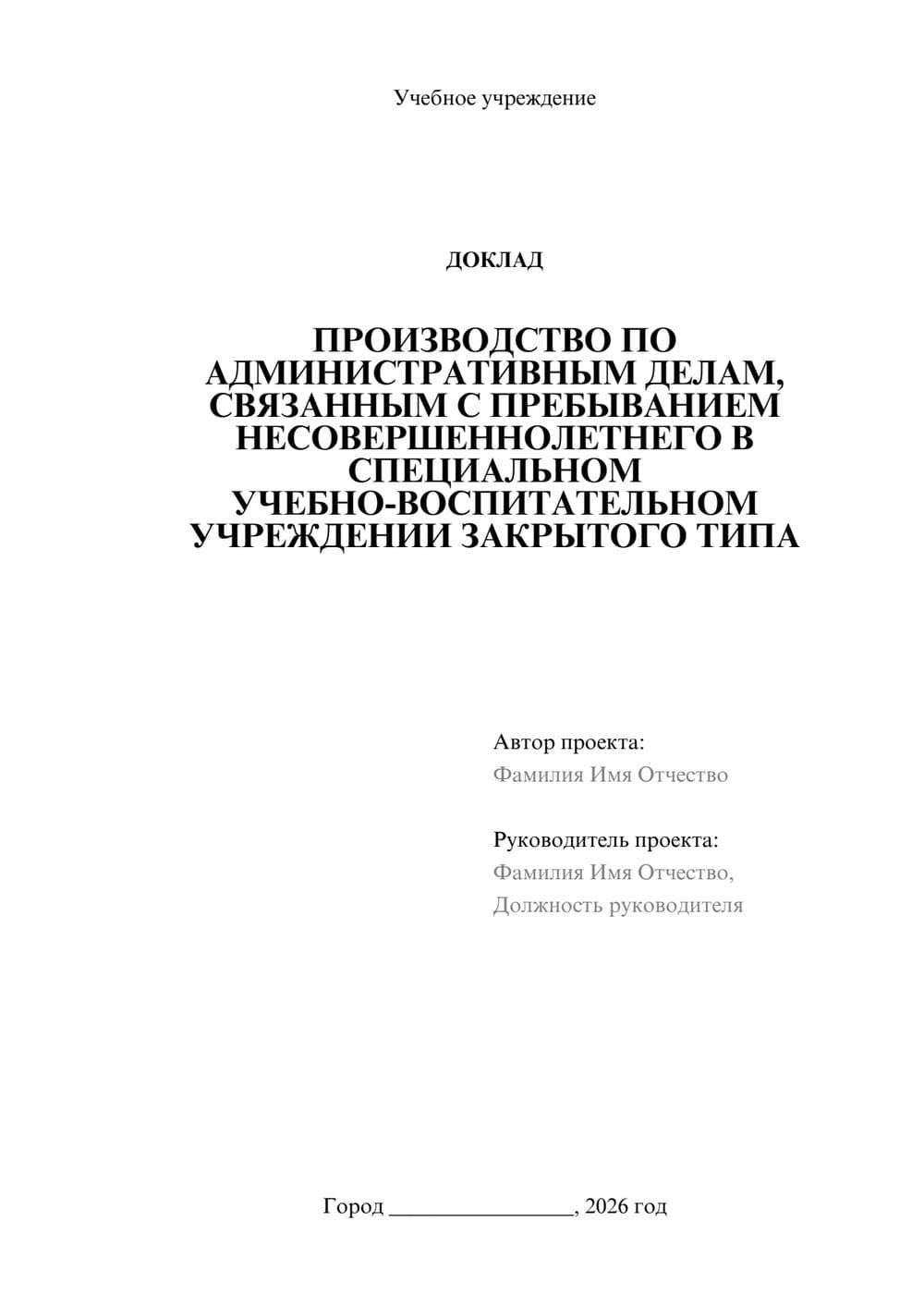 Учебное учреждение

ДОКЛАД

ПРОИЗВОДСТВО ПО АДМИНИСТРАТИВНЫМ ДЕЛАМ, СВЯЗАННЫМ С ПРЕБЫВАНИЕМ НЕСОВЕРШЕННОЛЕТНЕГО В СПЕЦИАЛЬНОМ УЧЕБНО-ВОСПИТАТЕЛЬНОМ УЧРЕЖДЕНИИ ЗАКРЫТОГО ТИПА

Автор проекта:
Фамилия Имя Отчество

Руководитель проекта:
Фамилия Имя Отчество,
Должность руководителя

Город ________________, 2026 год